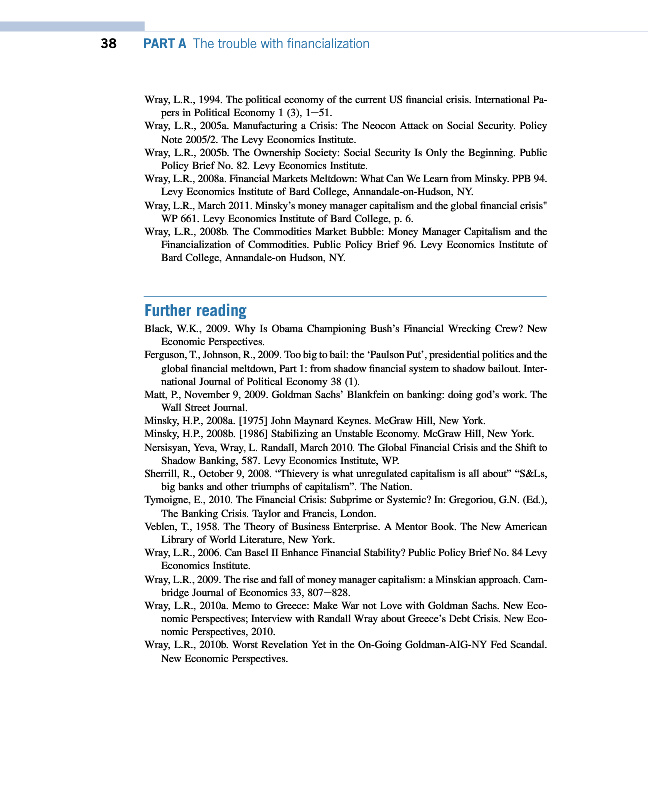 38 PART A The trouble with financialization

Wray, L.R., 1994. The political economy of the current US financial crisis. International Papers in Political Economy 1 (3), 1—51.
Wray, L.R., 2005a. Manufacturing a Crisis: The Neocon Attack on Social Security. Policy Note 2005/2. The Levy Economics Institute.
Wray, L.R., 2005b. The Ownership Society: Social Security Is Only the Beginning. Public Policy Brief No. 82. Levy Economics Institute.
Wray, L.R., 2008a. Financial Markets Meltdown: What Can We Learn from Minsky. PPB 94. Levy Economics Institute of Bard College, Annandale-on-Hudson, NY.
Wray, L.R., March 2011. Minsky's money manager capitalism and the global financial crisis" WP 661. Levy Economics Institute of Bard College, p. 6.
Wray, L.R., 2008b. The Commodities Market Bubble: Money Manager Capitalism and the Financialization of Commodities. Public Policy Brief 96. Levy Economics Institute of Bard College, Annandale-on Hudson, NY.

Further reading

Black, W.K., 2009. Why Is Obama Championing Bush's Financial Wrecking Crew? New Economic Perspectives.
Ferguson, T., Johnson, R., 2009. Too big to bail: the 'Paulson Put', presidential politics and the global financial meltdown, Part 1: from shadow financial system to shadow bailout. International Journal of Political Economy 38 (1).
Matt, P., November 9, 2009. Goldman Sachs' Blankfein on banking: doing god's work. The Wall Street Journal.
Minsky, H.P., 2008a. [1975] John Maynard Keynes. McGraw Hill, New York.
Minsky, H.P., 2008b. [1986] Stabilizing an Unstable Economy. McGraw Hill, New York.
Nersisyan, Yeva, Wray, L. Randall, March 2010. The Global Financial Crisis and the Shift to Shadow Banking, 587. Levy Economics Institute, WP.
Sherrill, R., October 9, 2008. "Thievery is what unregulated capitalism is all about" "S&Ls, big banks and other triumphs of capitalism". The Nation.
Tymoigne, E., 2010. The Financial Crisis: Subprime or Systemic? In: Gregoriou, G.N. (Ed.), The Banking Crisis. Taylor and Francis, London.
Veblen, T., 1958. The Theory of Business Enterprise. A Mentor Book. The New American Library of World Literature, New York.
Wray, L.R., 2006. Can Basel II Enhance Financial Stability? Public Policy Brief No. 84 Levy Economics Institute.
Wray, L.R., 2009. The rise and fall of money manager capitalism: a Minskian approach. Cambridge Journal of Economics 33, 807—828.
Wray, L.R., 2010a. Memo to Greece: Make War not Love with Goldman Sachs. New Economic Perspectives; Interview with Randall Wray about Greece's Debt Crisis. New Economic Perspectives, 2010.
Wray, L.R., 2010b. Worst Revelation Yet in the On-Going Goldman-AIG-NY Fed Scandal. New Economic Perspectives.